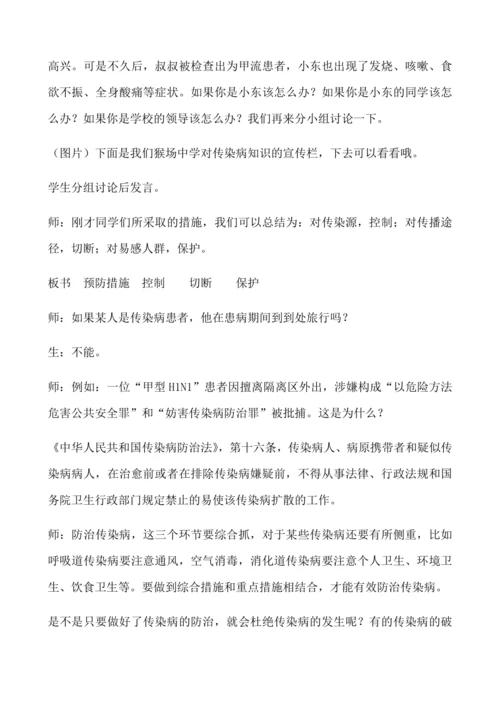 高兴。可是不久后，叔叔被检查出为甲流患者，小东也出现了发烧、咳嗽、食欲不振、全身酸痛等症状。如果你是小东该怎么办？如果你是小东的同学该怎么办？如果你是学校的领导该怎么办？我们再来分小组讨论一下。

（图片）下面是我们猴场中学对传染病知识的宣传栏，下去可以看看哦。

学生分组讨论后发言。

师：刚才同学们所采取的措施，我们可以总结为：对传染源，控制；对传播途径，切断；对易感人群，保护。

板书　预防措施　控制　　切断　　保护

师：如果某人是传染病患者，他在患病期间到到处旅行吗？

生：不能。

师：例如：一位“甲型 H1N1”患者因擅离隔离区外出，涉嫌构成“以危险方法危害公共安全罪”和“妨害传染病防治罪”被批捕。这是为什么？

《中华人民共和国传染病防治法》，第十六条，传染病人、病原携带者和疑似传染病病人，在治愈前或者在排除传染病嫌疑前，不得从事法律、行政法规和国务院卫生行政部门规定禁止的易使该传染病扩散的工作。

师：防治传染病，这三个环节要综合抓，对于某些传染病还要有所侧重，比如呼吸道传染病要注意通风，空气消毒，消化道传染病要注意个人卫生、环境卫生、饮食卫生等。要做到综合措施和重点措施相结合，才能有效防治传染病。

是不是只要做好了传染病的防治，就会杜绝传染病的发生呢？有的传染病的破